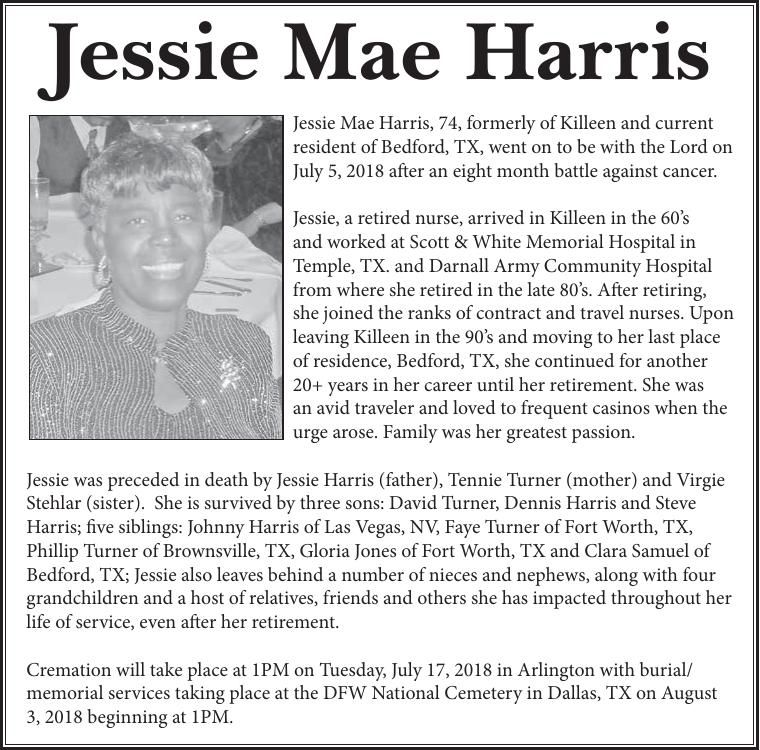 Jessie Mae Harris

Jessie Mae Harris, 74, formerly of Killeen and current resident of Bedford, TX, went on to be with the Lord on July 5, 2018 after an eight month battle against cancer.

Jessie, a retired nurse, arrived in Killeen in the 60's and worked at Scott & White Memorial Hospital in Temple, TX. and Darnall Army Community Hospital from where she retired in the late 80's. After retiring, she joined the ranks of contract and travel nurses. Upon leaving Killeen in the 90's and moving to her last place of residence, Bedford, TX, she continued for another 20+ years in her career until her retirement. She was an avid traveler and loved to frequent casinos when the urge arose. Family was her greatest passion.

Jessie was preceded in death by Jessie Harris (father), Tennie Turner (mother) and Virgie Stehlar (sister). She is survived by three sons: David Turner, Dennis Harris and Steve Harris; five siblings: Johnny Harris of Las Vegas, NV, Faye Turner of Fort Worth, TX, Phillip Turner of Brownsville, TX, Gloria Jones of Fort Worth, TX and Clara Samuel of Bedford, TX; Jessie also leaves behind a number of nieces and nephews, along with four grandchildren and a host of relatives, friends and others she has impacted throughout her life of service, even after her retirement.

Cremation will take place at 1PM on Tuesday, July 17, 2018 in Arlington with burial/ memorial services taking place at the DFW National Cemetery in Dallas, TX on August 3, 2018 beginning at 1PM.